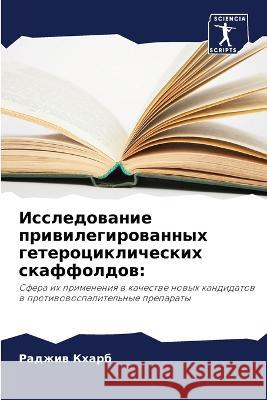 SCIENCIA SCRIPTS

Исследование привилегированных гетероциклических скаффолдов:

Сфера их применения в качестве новых кандидатов в противовоспалительные препараты

Раджив Кхарб

Kraina Książek